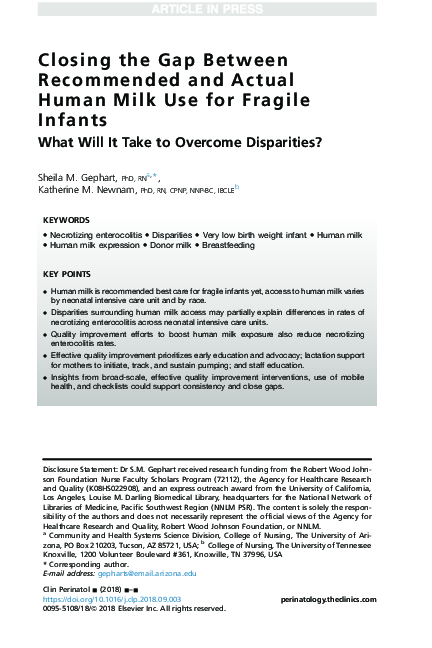 ARTICLE IN PRESS

Closing the Gap Between Recommended and Actual Human Milk Use for Fragile Infants

What Will It Take to Overcome Disparities?

Sheila M. Gephart, PhD, RN$^{a,*}$, Katherine M. Newnam, PhD, RN, CPNP, NNP-BC, IBCLE$^{b}$

KEYWORDS

• Necrotizing enterocolitis • Disparities • Very low birth weight infant • Human milk • Human milk expression • Donor milk • Breastfeeding

KEY POINTS

• Human milk is recommended best care for fragile infants yet, access to human milk varies by neonatal intensive care unit and by race.

• Disparities surrounding human milk access may partially explain differences in rates of necrotizing enterocolitis across neonatal intensive care units.

• Quality improvement efforts to boost human milk exposure also reduce necrotizing enterocolitis rates.

• Effective quality improvement prioritizes early education and advocacy; lactation support for mothers to initiate, track, and sustain pumping; and staff education.

• Insights from broad-scale, effective quality improvement interventions, use of mobile health, and checklists could support consistency and close gaps.

Disclosure Statement: Dr S.M. Gephart received research funding from the Robert Wood Johnson Foundation Nurse Faculty Scholars Program (72112), the Agency for Healthcare Research and Quality (K08HS022908), and an express outreach award from the University of California, Los Angeles, Louise M. Darling Biomedical Library, headquarters for the National Network of Libraries of Medicine, Pacific Southwest Region (NNLM PSR). The content is solely the responsibility of the authors and does not necessarily represent the official views of the Agency for Healthcare Research and Quality, Robert Wood Johnson Foundation, or NNLM.
$^{a}$ Community and Health Systems Science Division, College of Nursing, The University of Arizona, PO Box 210203, Tucson, AZ 85721, USA; $^{b}$ College of Nursing, The University of Tennessee Knoxville, 1200 Volunteer Boulevard #361, Knoxville, TN 37996, USA
* Corresponding author.
E-mail address: gepharts@email.arizona.edu

Clin Perinatol ■ (2018) ■–■
https://doi.org/10.1016/j.clp.2018.09.003
0095-5108/18/© 2018 Elsevier Inc. All rights reserved.

perinatology.theclinics.com